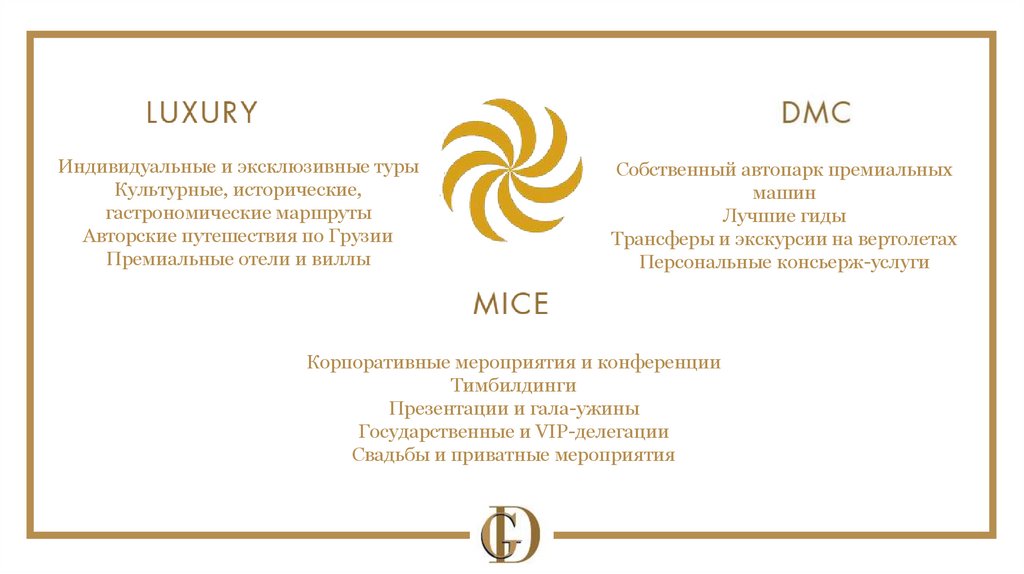 LUXURY

Индивидуальные и эксклюзивные туры
Культурные, исторические, гастрономические маршруты
Авторские путешествия по Грузии
Премиальные отели и виллы

DMC

Собственный автопарк премиальных машин
Лучшие гиды
Трансферы и экскурсии на вертолетах
Персональные консьерж-услуги

MICE

Корпоративные мероприятия и конференции
Тимбилдинги
Презентации и гала-ужины
Государственные и VIP-делегации
Свадьбы и приватные мероприятия

GD